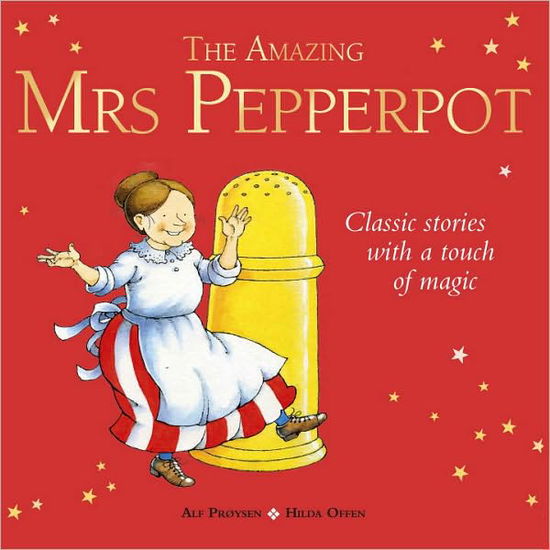 THE AMAZING
MRS PEPPERPOT

Classic stories with a touch of magic

ALF PRØYSEN ❖ HILDA OFFEN